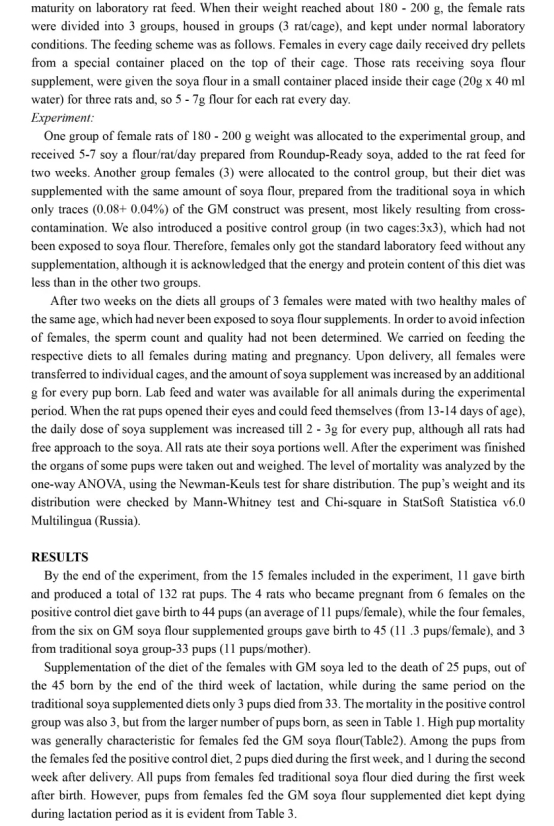 maturity on laboratory rat feed. When their weight reached about 180 - 200 g, the female rats were divided into 3 groups, housed in groups (3 rat/cage), and kept under normal laboratory conditions. The feeding scheme was as follows. Females in every cage daily received dry pellets from a special container placed on the top of their cage. Those rats receiving soya flour supplement, were given the soya flour in a small container placed inside their cage (20g x 40 ml water) for three rats and, so 5 - 7g flour for each rat every day.

Experiment:

One group of female rats of 180 - 200 g weight was allocated to the experimental group, and received 5-7 soy a flour/rat/day prepared from Roundup-Ready soya, added to the rat feed for two weeks. Another group females (3) were allocated to the control group, but their diet was supplemented with the same amount of soya flour, prepared from the traditional soya in which only traces (0.08+ 0.04%) of the GM construct was present, most likely resulting from cross-contamination. We also introduced a positive control group (in two cages:3x3), which had not been exposed to soya flour. Therefore, females only got the standard laboratory feed without any supplementation, although it is acknowledged that the energy and protein content of this diet was less than in the other two groups.

After two weeks on the diets all groups of 3 females were mated with two healthy males of the same age, which had never been exposed to soya flour supplements. In order to avoid infection of females, the sperm count and quality had not been determined. We carried on feeding the respective diets to all females during mating and pregnancy. Upon delivery, all females were transferred to individual cages, and the amount of soya supplement was increased by an additional g for every pup born. Lab feed and water was available for all animals during the experimental period. When the rat pups opened their eyes and could feed themselves (from 13-14 days of age), the daily dose of soya supplement was increased till 2 - 3g for every pup, although all rats had free approach to the soya. All rats ate their soya portions well. After the experiment was finished the organs of some pups were taken out and weighed. The level of mortality was analyzed by the one-way ANOVA, using the Newman-Keuls test for share distribution. The pup's weight and its distribution were checked by Mann-Whitney test and Chi-square in StatSoft Statistica v6.0 Multilingua (Russia).

RESULTS

By the end of the experiment, from the 15 females included in the experiment, 11 gave birth and produced a total of 132 rat pups. The 4 rats who became pregnant from 6 females on the positive control diet gave birth to 44 pups (an average of 11 pups/female), while the four females, from the six on GM soya flour supplemented groups gave birth to 45 (11 .3 pups/female), and 3 from traditional soya group-33 pups (11 pups/mother).

Supplementation of the diet of the females with GM soya led to the death of 25 pups, out of the 45 born by the end of the third week of lactation, while during the same period on the traditional soya supplemented diets only 3 pups died from 33. The mortality in the positive control group was also 3, but from the larger number of pups born, as seen in Table 1. High pup mortality was generally characteristic for females fed the GM soya flour(Table2). Among the pups from the females fed the positive control diet, 2 pups died during the first week, and 1 during the second week after delivery. All pups from females fed traditional soya flour died during the first week after birth. However, pups from females fed the GM soya flour supplemented diet kept dying during lactation period as it is evident from Table 3.